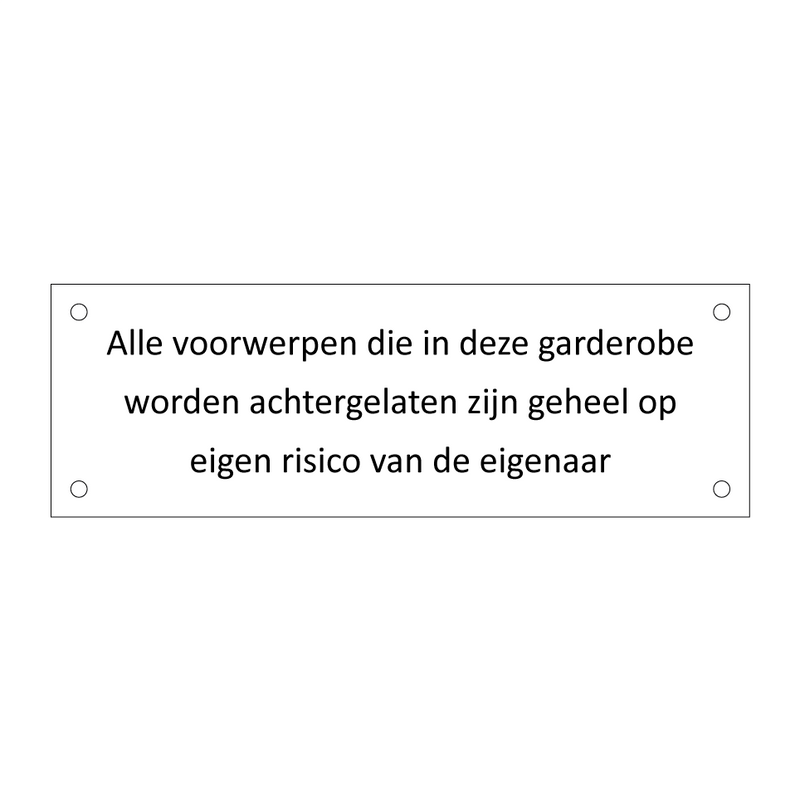 Alle voorwerpen die in deze garderobe worden achtergelaten zijn geheel op eigen risico van de eigenaar